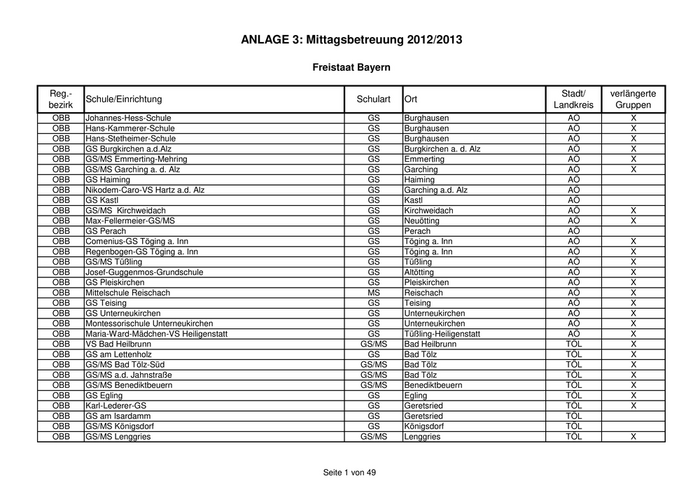 ANLAGE 3: Mittagsbetreuung 2012/2013

Freistaat Bayern

| Reg.-bezirk | Schule/Einrichtung | Schulart | Ort | Stadt/ Landkreis | verlängerte Gruppen |
|---|---|---|---|---|---|
| OBB | Johannes-Hess-Schule | GS | Burghausen | AÖ | X |
| OBB | Hans-Kammerer-Schule | GS | Burghausen | AÖ | X |
| OBB | Hans-Stetheimer-Schule | GS | Burghausen | AÖ | X |
| OBB | GS Burgkirchen a.d.Alz | GS | Burgkirchen a. d. Alz | AÖ | X |
| OBB | GS/MS Emmerting-Mehring | GS | Emmerting | AÖ | X |
| OBB | GS/MS Garching a. d. Alz | GS | Garching | AÖ | X |
| OBB | GS Haiming | GS | Haiming | AÖ | |
| OBB | Nikodem-Caro-VS Hartz a.d. Alz | GS | Garching a.d. Alz | AÖ | |
| OBB | GS Kastl | GS | Kastl | AÖ | |
| OBB | GS/MS Kirchweidach | GS | Kirchweidach | AÖ | X |
| OBB | Max-Fellermeier-GS/MS | GS | Neuötting | AÖ | X |
| OBB | GS Perach | GS | Perach | AÖ | |
| OBB | Comenius-GS Töging a. Inn | GS | Töging a. Inn | AÖ | X |
| OBB | Regenbogen-GS Töging a. Inn | GS | Töging a. Inn | AÖ | X |
| OBB | GS/MS Tüßling | GS | Tüßling | AÖ | X |
| OBB | Josef-Guggenmos-Grundschule | GS | Altötting | AÖ | X |
| OBB | GS Pleiskirchen | GS | Pleiskirchen | AÖ | X |
| OBB | Mittelschule Reischach | MS | Reischach | AÖ | X |
| OBB | GS Teising | GS | Teising | AÖ | X |
| OBB | GS Unterneukirchen | GS | Unterneukirchen | AÖ | X |
| OBB | Montessorischule Unterneukirchen | GS | Unterneukirchen | AÖ | X |
| OBB | Maria-Ward-Mädchen-VS Heiligenstatt | GS | Tüßling-Heiligenstatt | AÖ | X |
| OBB | VS Bad Heilbrunn | GS/MS | Bad Heilbrunn | TÖL | X |
| OBB | GS am Lettenholz | GS | Bad Tölz | TÖL | X |
| OBB | GS/MS Bad Tölz-Süd | GS/MS | Bad Tölz | TÖL | X |
| OBB | GS/MS a.d. Jahnstraße | GS/MS | Bad Tölz | TÖL | X |
| OBB | GS/MS Benediktbeuern | GS/MS | Benediktbeuern | TÖL | X |
| OBB | GS Egling | GS | Egling | TÖL | X |
| OBB | Karl-Lederer-GS | GS | Geretsried | TÖL | X |
| OBB | GS am Isardamm | GS | Geretsried | TÖL | |
| OBB | GS/MS Königsdorf | GS | Königsdorf | TÖL | |
| OBB | GS/MS Lenggries | GS/MS | Lenggries | TÖL | X |

Seite 1 von 49